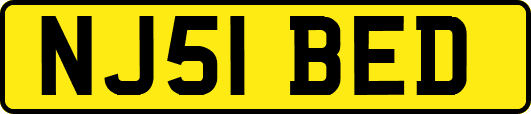 NJ51 BED